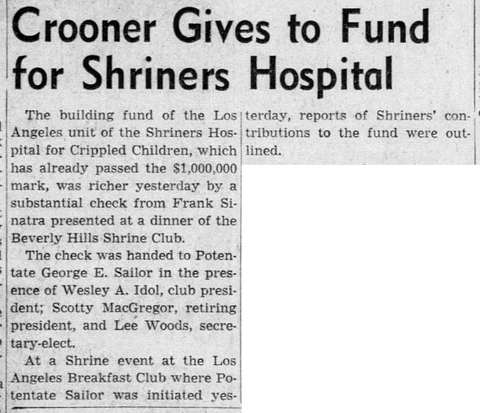 Crooner Gives to Fund for Shriners Hospital

The building fund of the Los Angeles unit of the Shriners Hospital for Crippled Children, which has already passed the $1,000,000 mark, was richer yesterday by a substantial check from Frank Sinatra presented at a dinner of the Beverly Hills Shrine Club.

The check was handed to Potentate George E. Sailor in the presence of Wesley A. Idol, club president; Scotty MacGregor, retiring president, and Lee Woods, secretary-elect.

At a Shrine event at the Los Angeles Breakfast Club where Potentate Sailor was initiated yesterday, reports of Shriners' contributions to the fund were outlined.